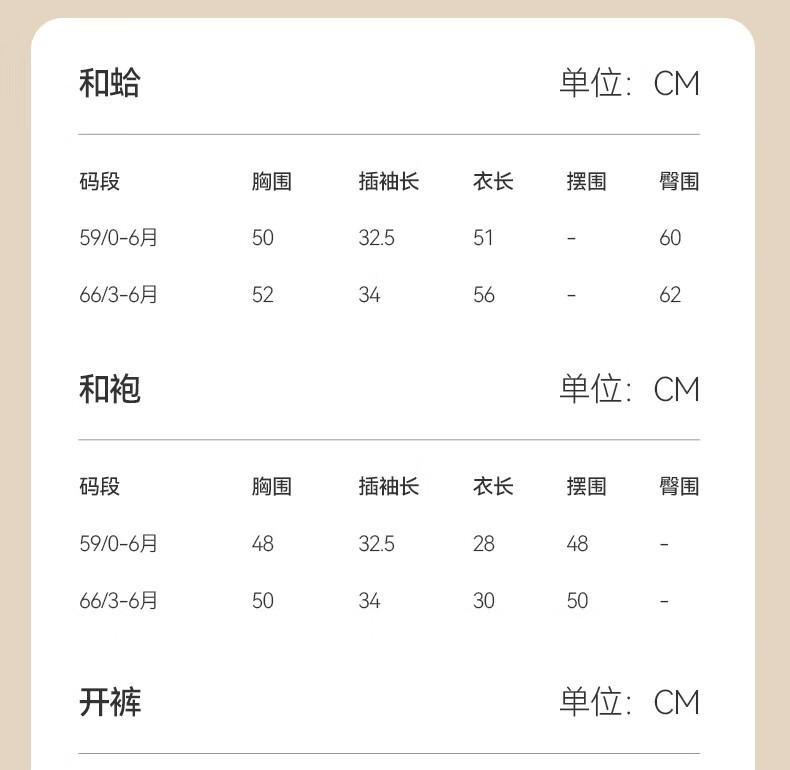 和蛤 单位：CM

| 码段 | 胸围 | 插袖长 | 衣长 | 摆围 | 臀围 |
|---|---|---|---|---|---|
| 59/0-6月 | 50 | 32.5 | 51 | - | 60 |
| 66/3-6月 | 52 | 34 | 56 | - | 62 |

和袍 单位：CM

| 码段 | 胸围 | 插袖长 | 衣长 | 摆围 | 臀围 |
|---|---|---|---|---|---|
| 59/0-6月 | 48 | 32.5 | 28 | 48 | - |
| 66/3-6月 | 50 | 34 | 30 | 50 | - |

开裤 单位：CM